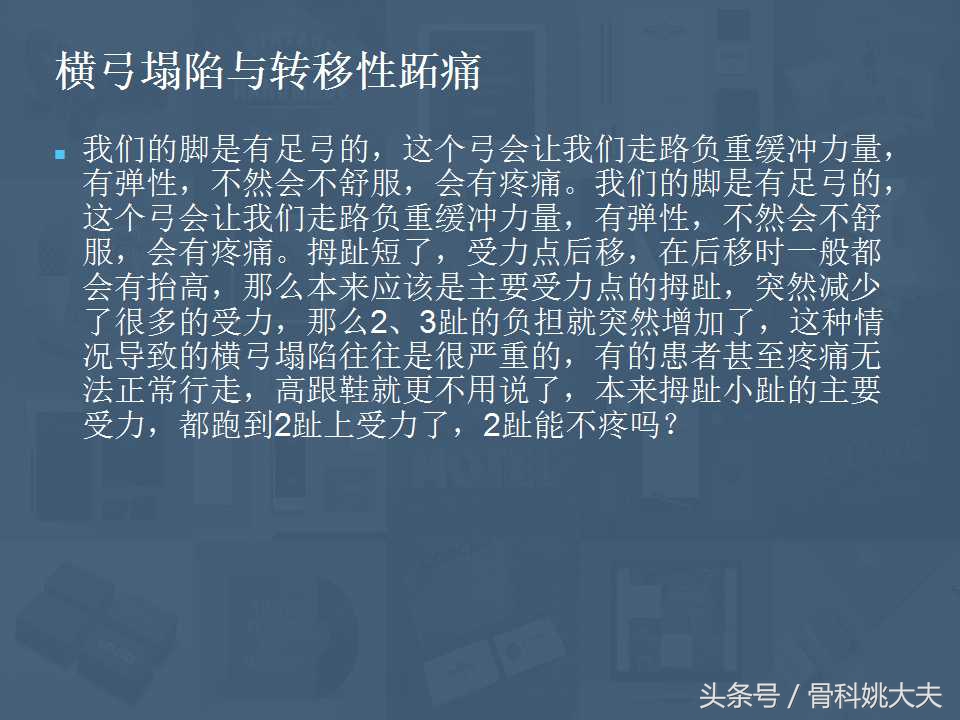 横弓塌陷与转移性跖痛

我们的脚是有足弓的，这个弓会让我们走路负重缓冲力量，有弹性，不然会不舒服，会有疼痛。我们的脚是有足弓的，这个弓会让我们走路负重缓冲力量，有弹性，不然会不舒服，会有疼痛。拇趾短了，受力点后移，在后移时一般都会有抬高，那么本来应该是主要受力点的拇趾，突然减少了很多的受力，那么2、3趾的负担就突然增加了，这种情况导致的横弓塌陷往往是很严重的，有的患者甚至疼痛无法正常行走，高跟鞋就更不用说了，本来拇趾小趾的主要受力，都跑到2趾上受力了，2趾能不疼吗？

头条号 / 骨科姚大夫